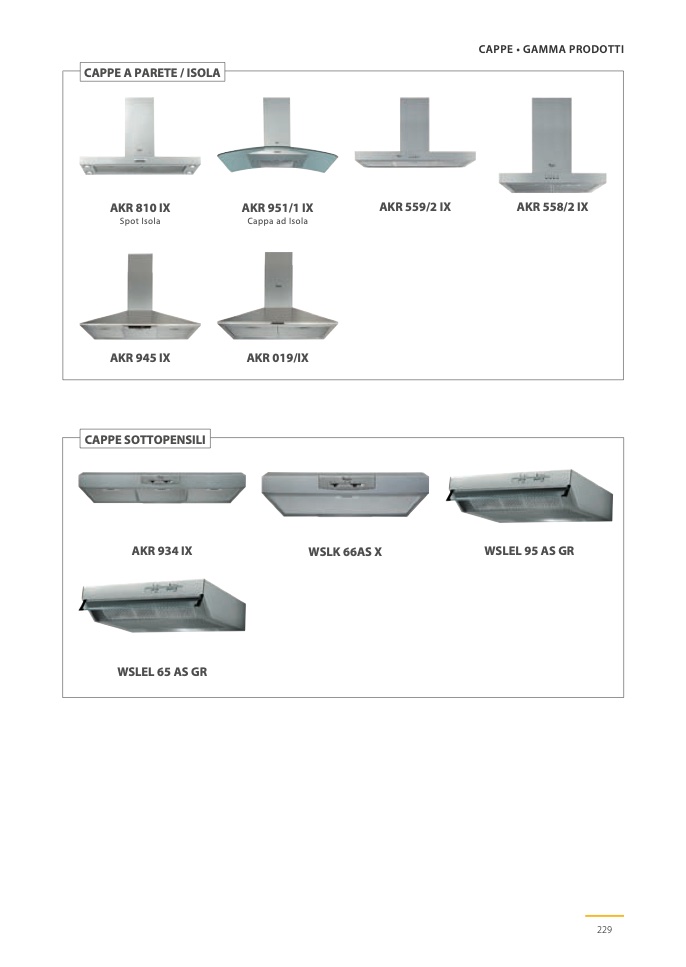 CAPPE • GAMMA PRODOTTI

CAPPE A PARETE / ISOLA

AKR 810 IX
Spot Isola

AKR 951/1 IX
Cappa ad Isola

AKR 559/2 IX

AKR 558/2 IX

AKR 945 IX

AKR 019/IX

CAPPE SOTTOPENSILI

AKR 934 IX

WSLK 66AS X

WSLEL 95 AS GR

WSLEL 65 AS GR

229